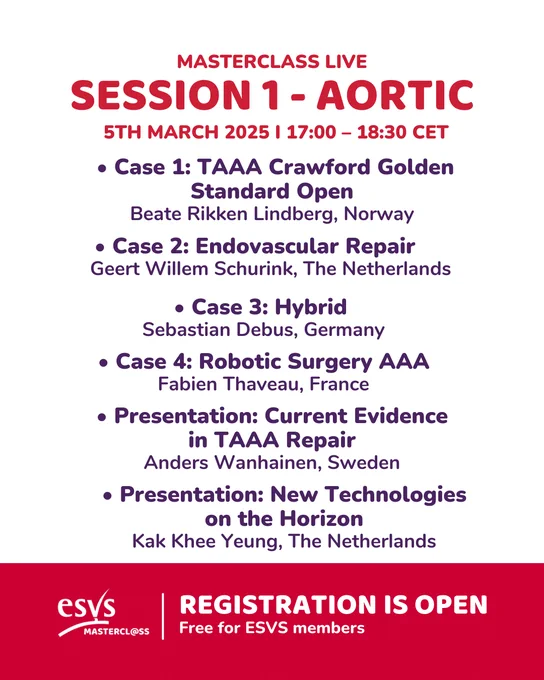 MASTERCLASS LIVE

SESSION 1 - AORTIC

5TH MARCH 2025 I 17:00 – 18:30 CET

• Case 1: TAAA Crawford Golden Standard Open
Beate Rikken Lindberg, Norway

• Case 2: Endovascular Repair
Geert Willem Schurink, The Netherlands

• Case 3: Hybrid
Sebastian Debus, Germany

• Case 4: Robotic Surgery AAA
Fabien Thaveau, France

• Presentation: Current Evidence in TAAA Repair
Anders Wanhainen, Sweden

• Presentation: New Technologies on the Horizon
Kak Khee Yeung, The Netherlands

esvs MASTERCL@SS

REGISTRATION IS OPEN
Free for ESVS members